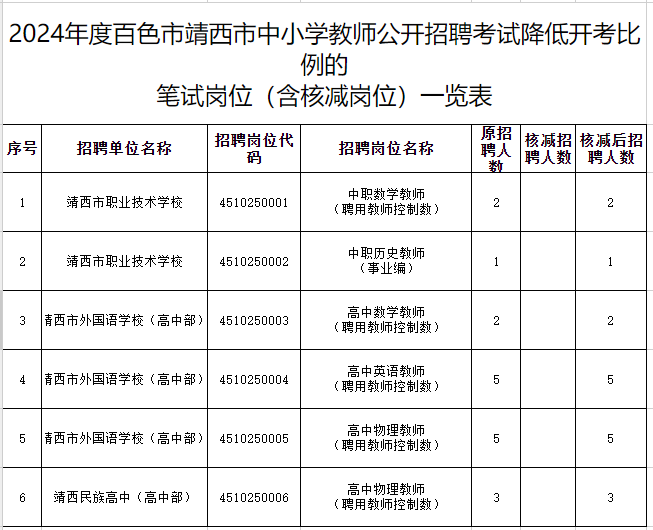 2024年度百色市靖西市中小学教师公开招聘考试降低开考比例的
笔试岗位（含核减岗位）一览表

| 序号 | 招聘单位名称 | 招聘岗位代码 | 招聘岗位名称 | 原招聘人数 | 核减招聘人数 | 核减后招聘人数 |
|---|---|---|---|---|---|---|
| 1 | 靖西市职业技术学校 | 4510250001 | 中职数学教师（聘用教师控制数） | 2 | | 2 |
| 2 | 靖西市职业技术学校 | 4510250002 | 中职历史教师（事业编） | 1 | | 1 |
| 3 | 青西市外国语学校（高中部） | 4510250003 | 高中数学教师（聘用教师控制数） | 2 | | 2 |
| 4 | 青西市外国语学校（高中部） | 4510250004 | 高中英语教师（聘用教师控制数） | 5 | | 5 |
| 5 | 青西市外国语学校（高中部） | 4510250005 | 高中物理教师（聘用教师控制数） | 5 | | 5 |
| 6 | 靖西民族高中（高中部） | 4510250006 | 高中物理教师（聘用教师控制数） | 3 | | 3 |